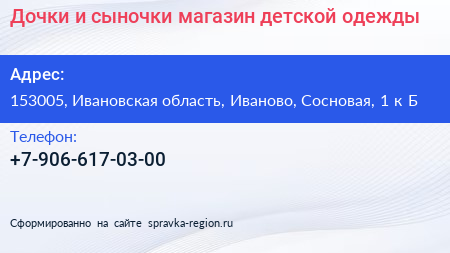 Дочки и сыночки магазин детской одежды

Адрес:
153005, Ивановская область, Иваново, Сосновая, 1 к Б

Телефон:
+7-906-617-03-00

Сформированно на сайте spravka-region.ru